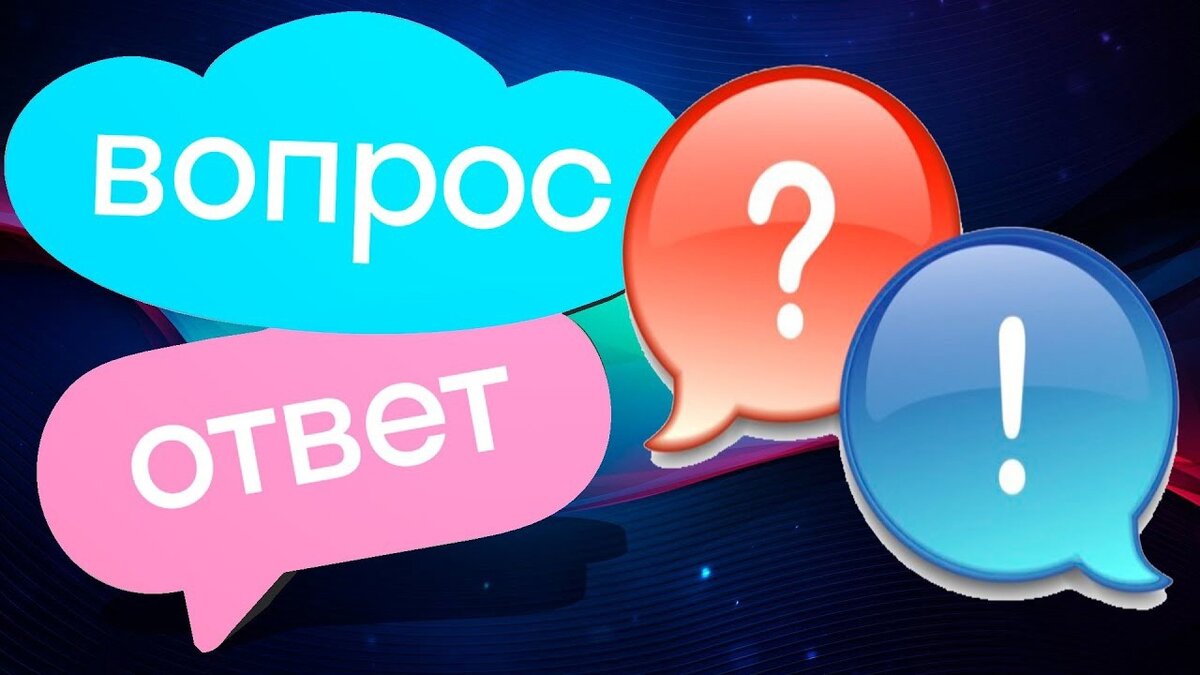 вопрос
ответ
?
!